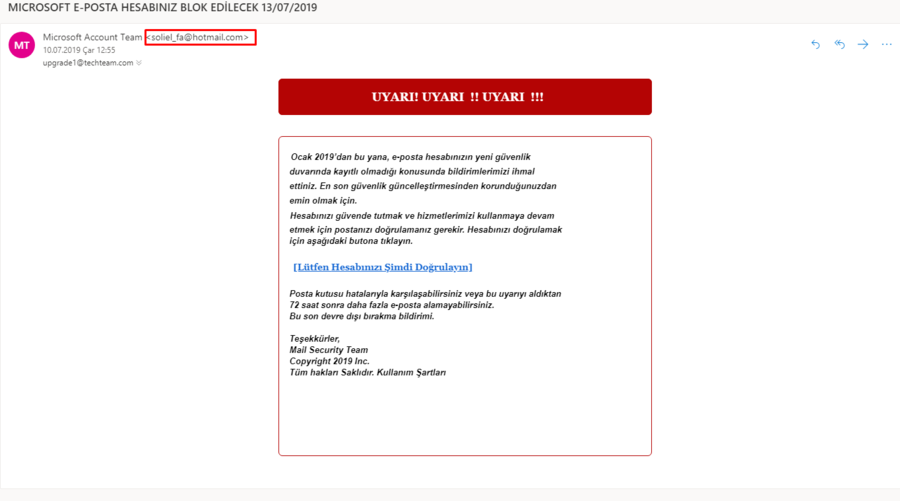 MICROSOFT E-POSTA HESABINIZ BLOK EDİLECEK 13/07/2019

MT

Microsoft Account Team <soliel_fa@hotmail.com>
10.07.2019 Çar 12:55
upgrade1@techteam.com

UYARI! UYARI !! UYARI !!!

Ocak 2019'dan bu yana, e-posta hesabınızın yeni güvenlik duvarında kayıtlı olmadığı konusunda bildirimlerimizi ihmal ettiniz. En son güvenlik güncelleştirmesinden korunduğunuzdan emin olmak için.
Hesabınızı güvende tutmak ve hizmetlerimizi kullanmaya devam etmek için postanızı doğrulamanız gerekir. Hesabınızı doğrulamak için aşağıdaki butona tıklayın.

[Lütfen Hesabınızı Şimdi Doğrulayın]

Posta kutusu hatalarıyla karşılaşabilirsiniz veya bu uyarıyı aldıktan 72 saat sonra daha fazla e-posta alamayabilirsiniz.
Bu son devre dışı bırakma bildirimi.

Teşekkürler,
Mail Security Team
Copyright 2019 Inc.
Tüm hakları Saklıdır. Kullanım Şartları